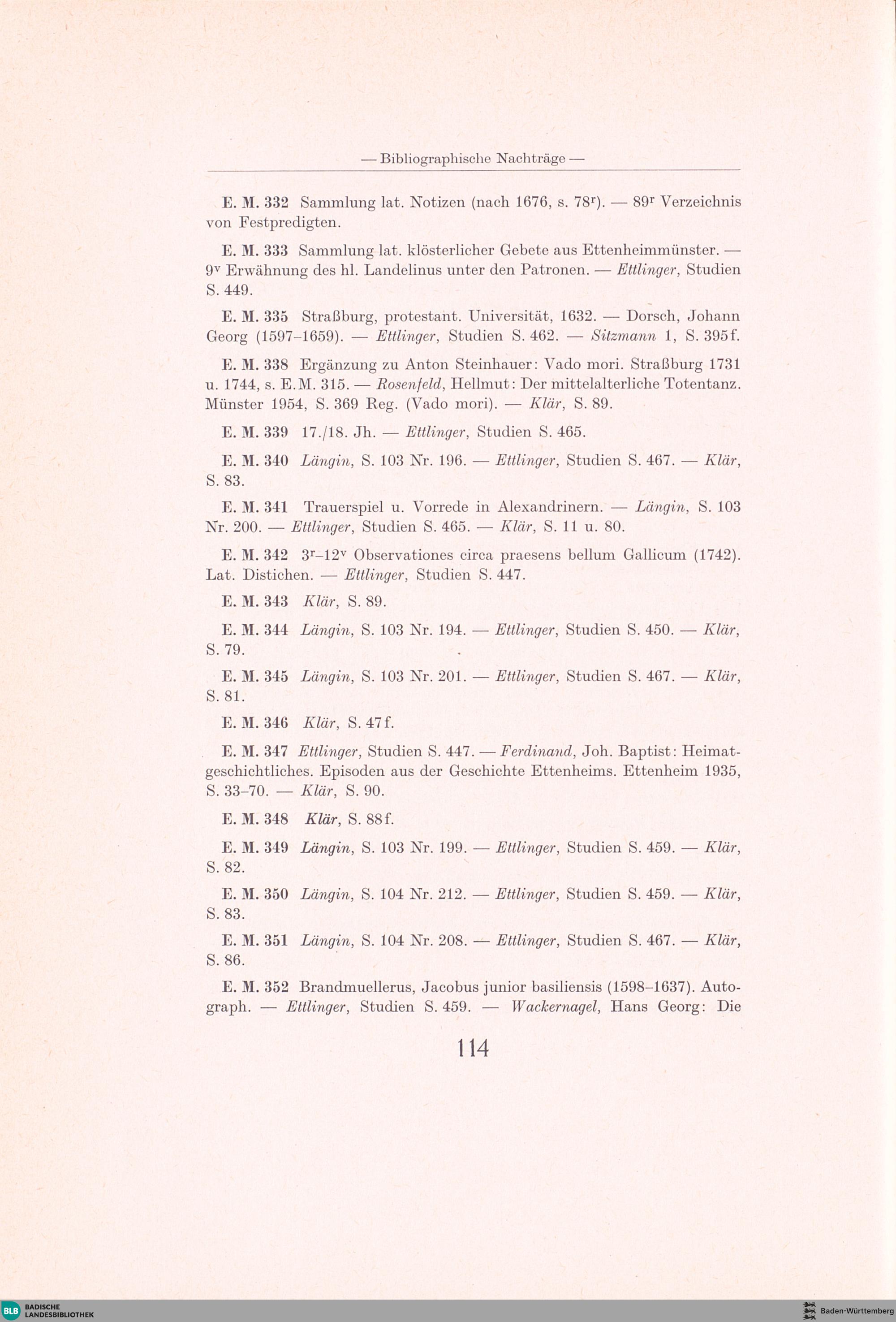 — Bibliographische Nachträge —

E. M. 332 Sammlung lat. Notizen (nach 1676, s. 78$^r$). — 89$^r$ Verzeichnis von Festpredigten.

E. M. 333 Sammlung lat. klösterlicher Gebete aus Ettenheimmünster. — 9$^v$ Erwähnung des hl. Landelinus unter den Patronen. — Ettlinger, Studien S. 449.

E. M. 335 Straßburg, protestant. Universität, 1632. — Dorsch, Johann Georg (1597–1659). — Ettlinger, Studien S. 462. — Sitzmann 1, S. 395f.

E. M. 338 Ergänzung zu Anton Steinhauer: Vado mori. Straßburg 1731 u. 1744, s. E.M. 315. — Rosenfeld, Hellmut: Der mittelalterliche Totentanz. Münster 1954, S. 369 Reg. (Vado mori). — Klär, S. 89.

E. M. 339 17./18. Jh. — Ettlinger, Studien S. 465.

E. M. 340 Längin, S. 103 Nr. 196. — Ettlinger, Studien S. 467. — Klär, S. 83.

E. M. 341 Trauerspiel u. Vorrede in Alexandrinern. — Längin, S. 103 Nr. 200. — Ettlinger, Studien S. 465. — Klär, S. 11 u. 80.

E. M. 342 3$^r$–12$^v$ Observationes circa praesens bellum Gallicum (1742). Lat. Distichen. — Ettlinger, Studien S. 447.

E. M. 343 Klär, S. 89.

E. M. 344 Längin, S. 103 Nr. 194. — Ettlinger, Studien S. 450. — Klär, S. 79.

E. M. 345 Längin, S. 103 Nr. 201. — Ettlinger, Studien S. 467. — Klär, S. 81.

E. M. 346 Klär, S. 47f.

E. M. 347 Ettlinger, Studien S. 447. — Ferdinand, Joh. Baptist: Heimatgeschichtliches. Episoden aus der Geschichte Ettenheims. Ettenheim 1935, S. 33–70. — Klär, S. 90.

E. M. 348 Klär, S. 88f.

E. M. 349 Längin, S. 103 Nr. 199. — Ettlinger, Studien S. 459. — Klär, S. 82.

E. M. 350 Längin, S. 104 Nr. 212. — Ettlinger, Studien S. 459. — Klär, S. 83.

E. M. 351 Längin, S. 104 Nr. 208. — Ettlinger, Studien S. 467. — Klär, S. 86.

E. M. 352 Brandmuellerus, Jacobus junior basiliensis (1598–1637). Autograph. — Ettlinger, Studien S. 459. — Wackernagel, Hans Georg: Die

114

BLB BADISCHE LANDESBIBLIOTHEK

Baden-Württemberg